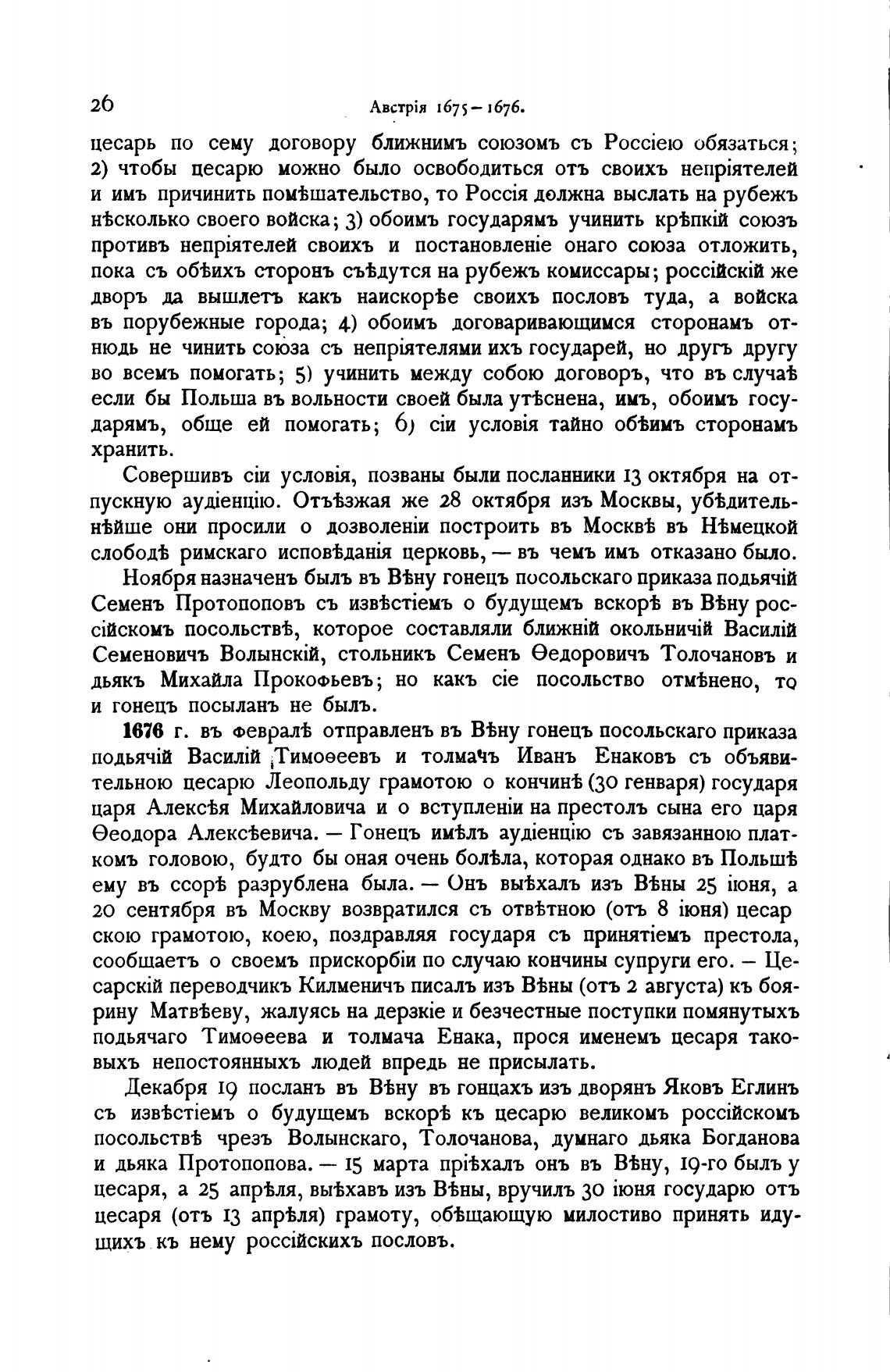 26 Австрія 1675—1676.

цесарь по сему договору ближнимъ союзомъ съ Россіею обязаться; 2) чтобы цесарю можно было освободиться отъ своихъ непріятелей и имъ причинить помѣшательство, то Россія должна выслать на рубежъ нѣсколько своего войска; 3) обоимъ государямъ учинить крѣпкій союзъ противъ непріятелей своихъ и постановленіе онаго союза отложить, пока съ обѣихъ сторонъ съѣдутся на рубежъ комиссары; россійскій же дворъ да вышлетъ какъ наискорѣе своихъ пословъ туда, а войска въ порубежные города; 4) обоимъ договаривающимся сторонамъ отнюдь не чинить союза съ непріятелями ихъ государей, но другъ другу во всемъ помогать; 5) учинить между собою договоръ, что въ случаѣ если бы Польша въ вольности своей была утѣснена, имъ, обоимъ государямъ, обще ей помогать; 6) сіи условія тайно обѣимъ сторонамъ хранить.

Совершивъ сіи условія, позваны были посланники 13 октября на отпускную аудіенцію. Отъѣзжая же 28 октября изъ Москвы, убѣдительнѣйше они просили о дозволеніи построить въ Москвѣ въ Нѣмецкой слободѣ римскаго исповѣданія церковь, — въ чемъ имъ отказано было.

Ноября назначенъ былъ въ Вѣну гонецъ посольскаго приказа подьячій Семенъ Протопоповъ съ извѣстіемъ о будущемъ вскорѣ въ Вѣну россійскомъ посольствѣ, которое составляли ближній окольничій Василій Семеновичъ Волынскій, стольникъ Семенъ Ѳедоровичъ Толочановъ и дьякъ Михайла Прокофьевъ; но какъ сіе посольство отмѣнено, то и гонецъ посыланъ не былъ.

1676 г. въ февралѣ отправленъ въ Вѣну гонецъ посольскаго приказа подьячій Василій Тимоѳеевъ и толмачъ Иванъ Енаковъ съ объявительною цесарю Леопольду грамотою о кончинѣ (30 генваря) государя царя Алексѣя Михайловича и о вступленіи на престолъ сына его царя Ѳеодора Алексѣевича. — Гонецъ имѣлъ аудіенцію съ завязанною платкомъ головою, будто бы оная очень болѣла, которая однако въ Польшѣ ему въ ссорѣ разрублена была. — Онъ выѣхалъ изъ Вѣны 25 іюня, а 20 сентября въ Москву возвратился съ отвѣтною (отъ 8 іюня) цесарскою грамотою, коею, поздравляя государя съ принятіемъ престола, сообщаетъ о своемъ прискорбіи по случаю кончины супруги его. — Цесарскій переводчикъ Килменичъ писалъ изъ Вѣны (отъ 2 августа) къ боярину Матвѣеву, жалуясь на дерзкіе и безчестные поступки помянутыхъ подьячаго Тимоѳеева и толмача Енака, прося именемъ цесаря таковыхъ непостоянныхъ людей впредь не присылать.

Декабря 19 посланъ въ Вѣну въ гонцахъ изъ дворянъ Яковъ Еглинъ съ извѣстіемъ о будущемъ вскорѣ къ цесарю великомъ россійскомъ посольствѣ чрезъ Волынскаго, Толочанова, думнаго дьяка Богданова и дьяка Протопопова. — 15 марта пріѣхалъ онъ въ Вѣну, 19-го былъ у цесаря, а 25 апрѣля, выѣхавъ изъ Вѣны, вручилъ 30 іюня государю отъ цесаря (отъ 13 апрѣля) грамоту, обѣщающую милостиво принять идущихъ къ нему россійскихъ пословъ.